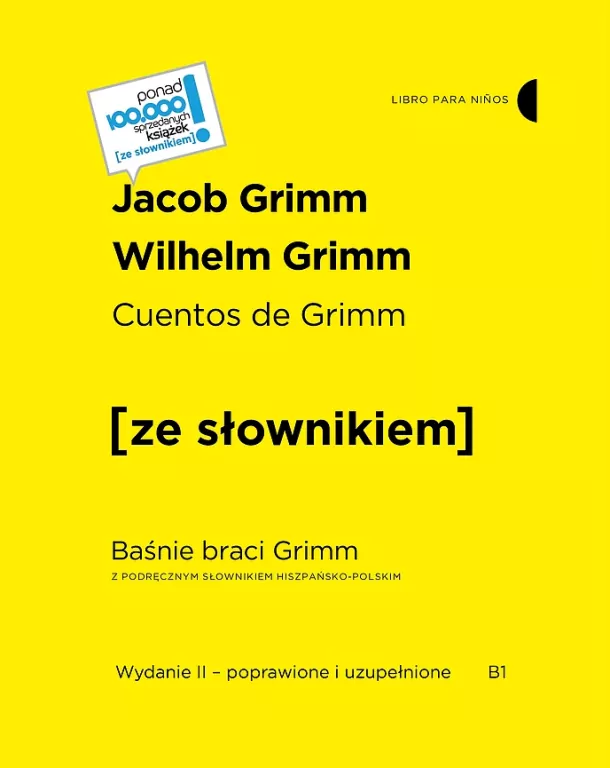 ponad
100.000
sprzedanych
książek
[ze słownikiem]
!

LIBRO PARA NIÑOS

Jacob Grimm
Wilhelm Grimm
Cuentos de Grimm

[ze słownikiem]

Baśnie braci Grimm
Z PODRĘCZNYM SŁOWNIKIEM HISZPAŃSKO-POLSKIM

Wydanie II – poprawione i uzupełnione B1